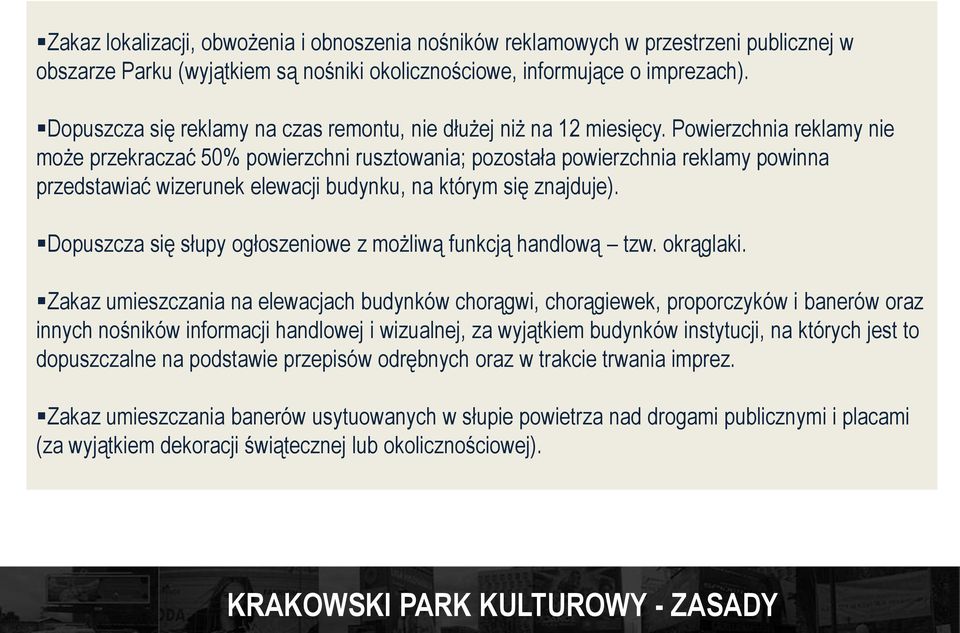 ▪Zakaz lokalizacji, obwożenia i obnoszenia nośników reklamowych w przestrzeni publicznej w obszarze Parku (wyjątkiem są nośniki okolicznościowe, informujące o imprezach).

▪Dopuszcza się reklamy na czas remontu, nie dłużej niż na 12 miesięcy. Powierzchnia reklamy nie może przekraczać 50% powierzchni rusztowania; pozostała powierzchnia reklamy powinna przedstawiać wizerunek elewacji budynku, na którym się znajduje).

▪Dopuszcza się słupy ogłoszeniowe z możliwą funkcją handlową – tzw. okrąglaki.

▪Zakaz umieszczania na elewacjach budynków chorągwi, chorągiewek, proporczyków i banerów oraz innych nośników informacji handlowej i wizualnej, za wyjątkiem budynków instytucji, na których jest to dopuszczalne na podstawie przepisów odrębnych oraz w trakcie trwania imprez.

▪Zakaz umieszczania banerów usytuowanych w słupie powietrza nad drogami publicznymi i placami (za wyjątkiem dekoracji świątecznej lub okolicznościowej).

KRAKOWSKI PARK KULTUROWY - ZASADY